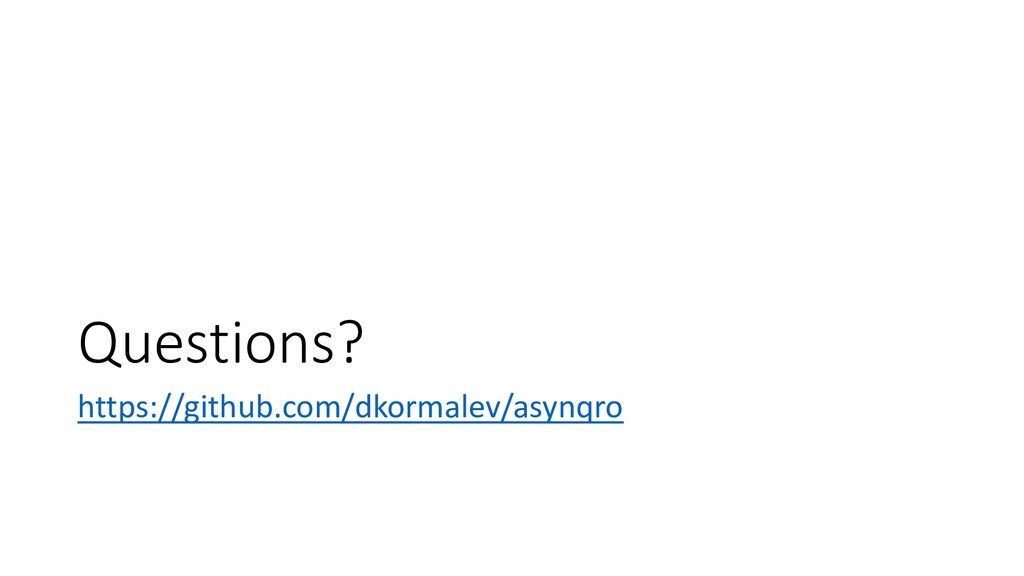 Questions?

https://github.com/dkormalev/asynqro